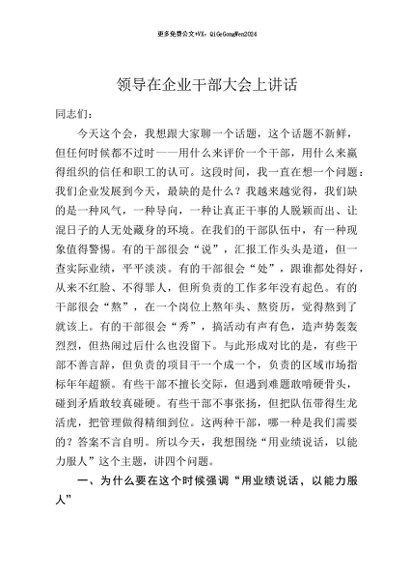 更多免费公文+VX：QiGeGongWen2024

领导在企业干部大会上讲话

同志们：

今天这个会，我想跟大家聊一个话题，这个话题不新鲜，但任何时候都不过时——用什么来评价一个干部，用什么来赢得组织的信任和职工的认可。这段时间，我一直在想一个问题：我们企业发展到今天，最缺的是什么？我越来越觉得，我们缺的是一种风气，一种导向，一种让真正干事的人脱颖而出、让混日子的人无处藏身的环境。在我们的干部队伍中，有一种现象值得警惕。有的干部很会“说”，汇报工作头头是道，但一查实际业绩，平平淡淡。有的干部很会“处”，跟谁都处得好，从来不红脸、不得罪人，但所负责的工作多年没有起色。有的干部很会“熬”，在一个岗位上熬年头、熬资历，觉得熬到了就该上。有的干部很会“秀”，搞活动有声有色，造声势轰轰烈烈，但热闹过后什么也没留下。与此形成对比的是，有些干部不善言辞，但负责的项目干一个成一个，负责的区域市场指标年年超额。有些干部不擅长交际，但遇到难题敢啃硬骨头，碰到矛盾敢较真碰硬。有些干部不事张扬，但把队伍带得生龙活虎，把管理做得精细到位。这两种干部，哪一种是我们需要的？答案不言自明。所以今天，我想围绕“用业绩说话，以能力服人”这个主题，讲四个问题。

一、为什么要在这个时候强调“用业绩说话，以能力服人”